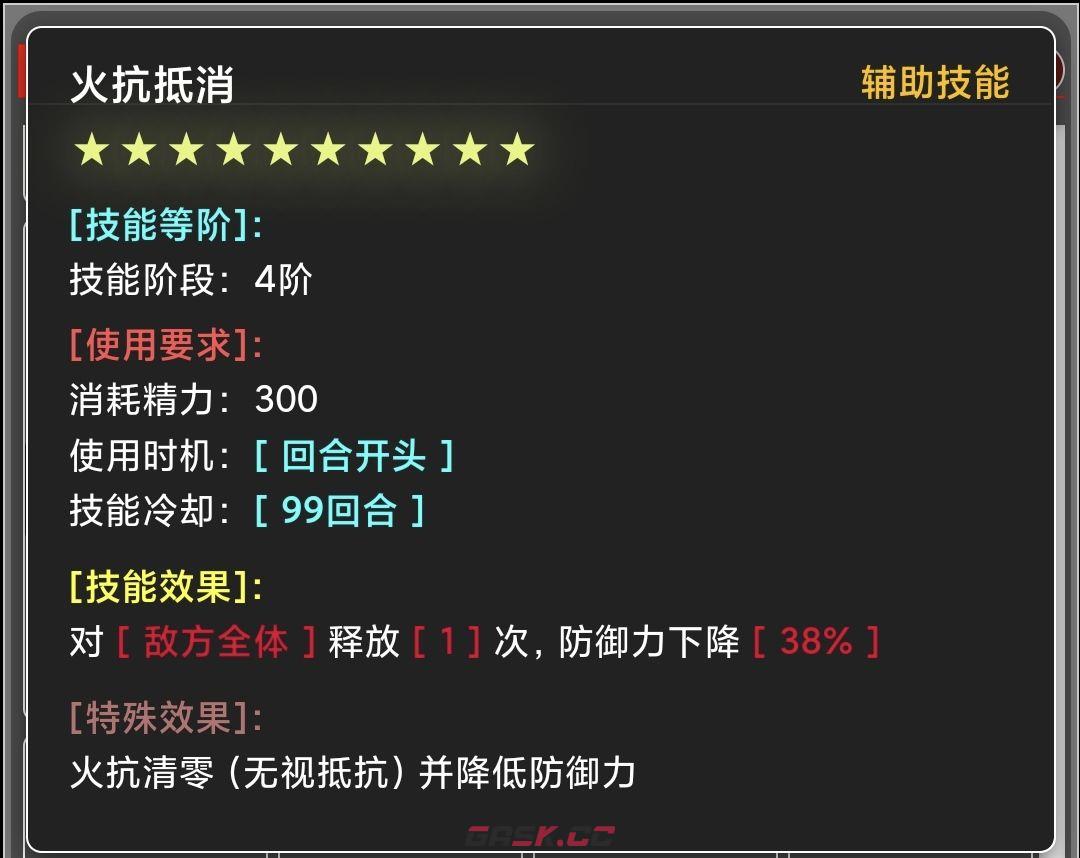 火抗抵消

辅助技能

★★★★★★★★★★

[技能等阶]:
技能阶段：4阶

[使用要求]:
消耗精力：300
使用时机：[ 回合开头 ]
技能冷却：[ 99回合 ]

[技能效果]:
对 [ 敌方全体 ] 释放 [ 1 ] 次，防御力下降 [ 38% ]

[特殊效果]:
火抗清零（无视抵抗）并降低防御力

GASK.CC